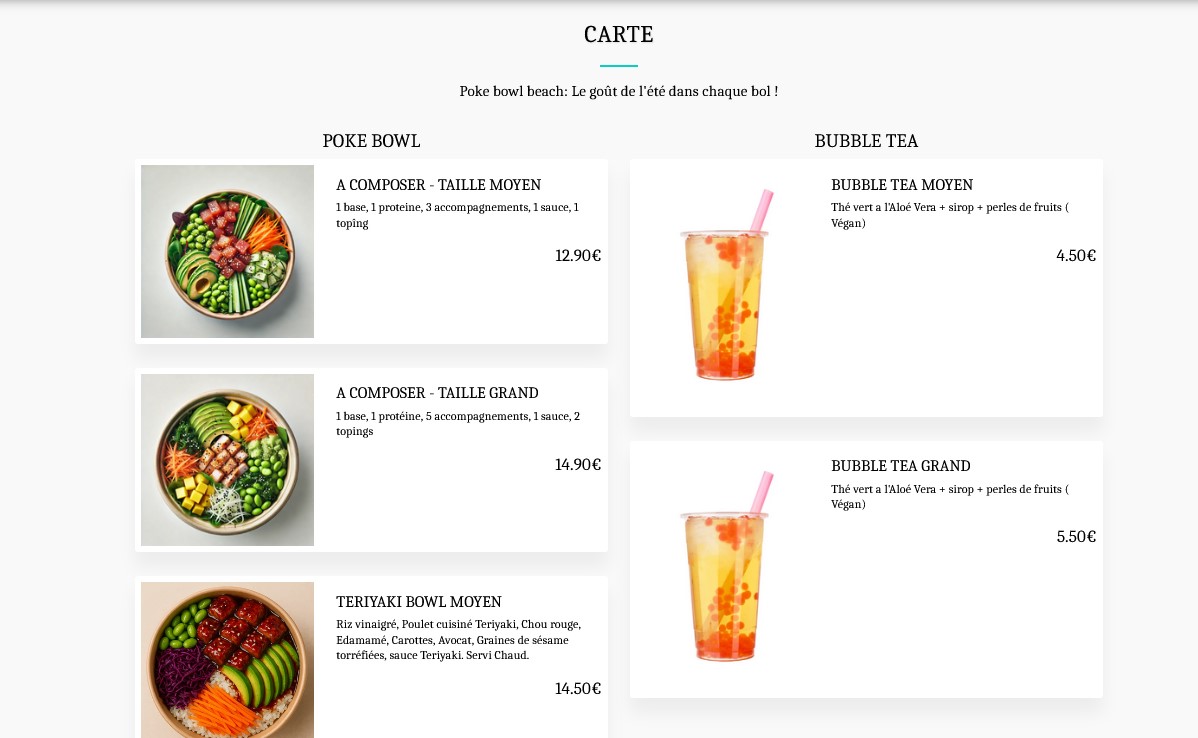 CARTE

Poke bowl beach: Le goût de l'été dans chaque bol !

POKE BOWL

A COMPOSER - TAILLE MOYEN

1 base, 1 proteine, 3 accompagnements, 1 sauce, 1 toping

12.90€

A COMPOSER - TAILLE GRAND

1 base, 1 protéine, 5 accompagnements, 1 sauce, 2 topings

14.90€

TERIYAKI BOWL MOYEN

Riz vinaigré, Poulet cuisiné Teriyaki, Chou rouge, Edamamé, Carottes, Avocat, Graines de sésame torréfiées, sauce Teriyaki. Servi Chaud.

14.50€

BUBBLE TEA

BUBBLE TEA MOYEN

Thé vert a l'Aloé Vera + sirop + perles de fruits ( Végan)

4.50€

BUBBLE TEA GRAND

Thé vert a l'Aloé Vera + sirop + perles de fruits ( Végan)

5.50€